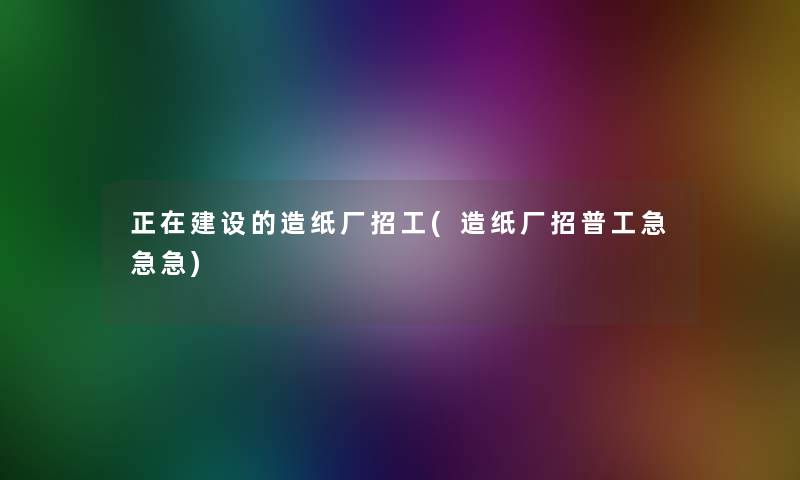 正在建设的造纸厂招工(造纸厂招普工急急急)